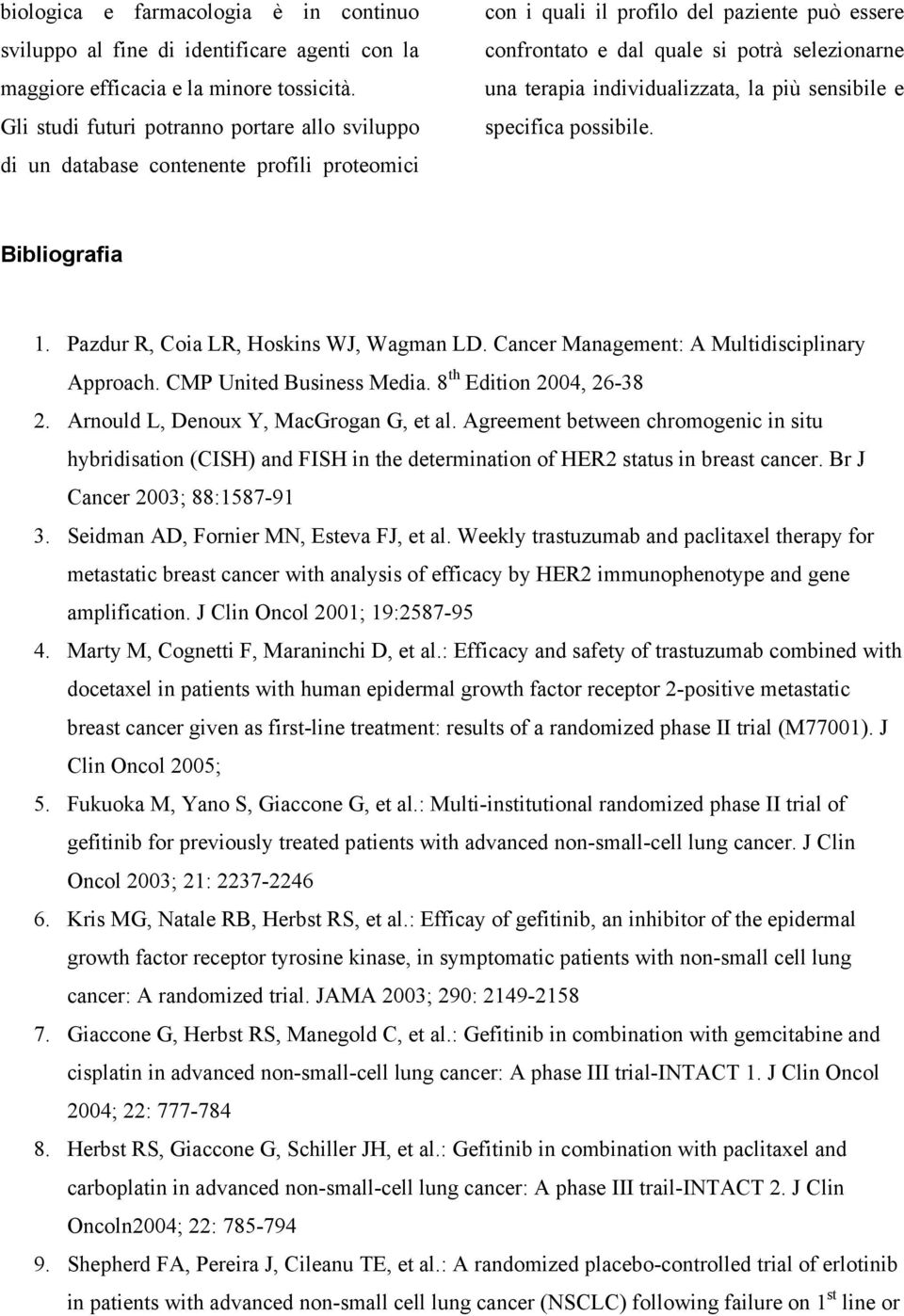 biologica e farmacologia è in continuo sviluppo al fine di identificare agenti con la maggiore efficacia e la minore tossicità. Gli studi futuri potranno portare allo sviluppo di un database contenente profili proteomici

con i quali il profilo del paziente può essere confrontato e dal quale si potrà selezionarne una terapia individualizzata, la più sensibile e specifica possibile.

Bibliografia

1. Pazdur R, Coia LR, Hoskins WJ, Wagman LD. Cancer Management: A Multidisciplinary Approach. CMP United Business Media. 8$^{th}$ Edition 2004, 26-38
2. Arnould L, Denoux Y, MacGrogan G, et al. Agreement between chromogenic in situ hybridisation (CISH) and FISH in the determination of HER2 status in breast cancer. Br J Cancer 2003; 88:1587-91
3. Seidman AD, Fornier MN, Esteva FJ, et al. Weekly trastuzumab and paclitaxel therapy for metastatic breast cancer with analysis of efficacy by HER2 immunophenotype and gene amplification. J Clin Oncol 2001; 19:2587-95
4. Marty M, Cognetti F, Maraninchi D, et al.: Efficacy and safety of trastuzumab combined with docetaxel in patients with human epidermal growth factor receptor 2-positive metastatic breast cancer given as first-line treatment: results of a randomized phase II trial (M77001). J Clin Oncol 2005;
5. Fukuoka M, Yano S, Giaccone G, et al.: Multi-institutional randomized phase II trial of gefitinib for previously treated patients with advanced non-small-cell lung cancer. J Clin Oncol 2003; 21: 2237-2246
6. Kris MG, Natale RB, Herbst RS, et al.: Efficay of gefitinib, an inhibitor of the epidermal growth factor receptor tyrosine kinase, in symptomatic patients with non-small cell lung cancer: A randomized trial. JAMA 2003; 290: 2149-2158
7. Giaccone G, Herbst RS, Manegold C, et al.: Gefitinib in combination with gemcitabine and cisplatin in advanced non-small-cell lung cancer: A phase III trial-INTACT 1. J Clin Oncol 2004; 22: 777-784
8. Herbst RS, Giaccone G, Schiller JH, et al.: Gefitinib in combination with paclitaxel and carboplatin in advanced non-small-cell lung cancer: A phase III trail-INTACT 2. J Clin Oncoln2004; 22: 785-794
9. Shepherd FA, Pereira J, Cileanu TE, et al.: A randomized placebo-controlled trial of erlotinib in patients with advanced non-small cell lung cancer (NSCLC) following failure on 1$^{st}$ line or